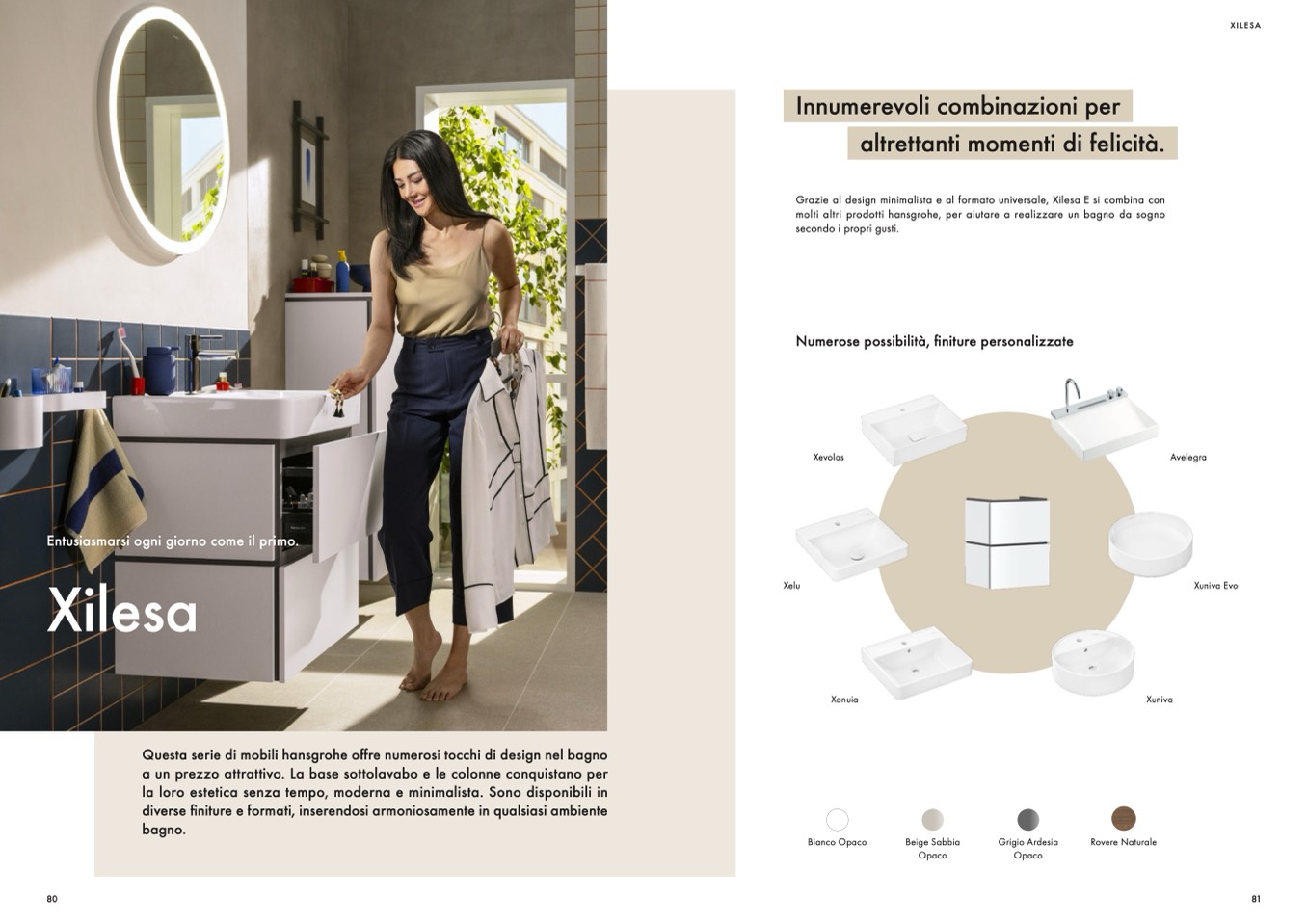 Entusiasmarsi ogni giorno come il primo.

Xilesa

Questa serie di mobili hansgrohe offre numerosi tocchi di design nel bagno a un prezzo attrattivo. La base sottolavabo e le colonne conquistano per la loro estetica senza tempo, moderna e minimalista. Sono disponibili in diverse finiture e formati, inserendosi armoniosamente in qualsiasi ambiente bagno.

80

XILESA

Innumerevoli combinazioni per altrettanti momenti di felicità.

Grazie al design minimalista e al formato universale, Xilesa E si combina con molti altri prodotti hansgrohe, per aiutare a realizzare un bagno da sogno secondo i propri gusti.

Numerose possibilità, finiture personalizzate

Xevolos

Avelegra

Xelu

Xuniva Evo

Xanuia

Xuniva

Bianco Opaco

Beige Sabbia Opaco

Grigio Ardesia Opaco

Rovere Naturale

81